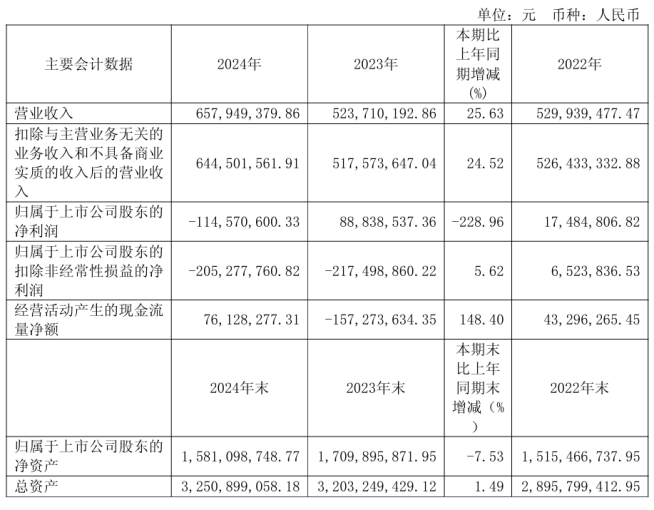 单位：元　币种：人民币

| 主要会计数据 | 2024年 | 2023年 | 本期比上年同期增减(%) | 2022年 |
|---|---|---|---|---|
| 营业收入 | 657,949,379.86 | 523,710,192.86 | 25.63 | 529,939,477.47 |
| 扣除与主营业务无关的业务收入和不具备商业实质的收入后的营业收入 | 644,501,561.91 | 517,573,647.04 | 24.52 | 526,433,332.88 |
| 归属于上市公司股东的净利润 | -114,570,600.33 | 88,838,537.36 | -228.96 | 17,484,806.82 |
| 归属于上市公司股东的扣除非经常性损益的净利润 | -205,277,760.82 | -217,498,860.22 | 5.62 | 6,523,836.53 |
| 经营活动产生的现金流量净额 | 76,128,277.31 | -157,273,634.35 | 148.40 | 43,296,265.45 |
|  | 2024年末 | 2023年末 | 本期末比上年同期末增减（%） | 2022年末 |
| 归属于上市公司股东的净资产 | 1,581,098,748.77 | 1,709,895,871.95 | -7.53 | 1,515,466,737.95 |
| 总资产 | 3,250,899,058.18 | 3,203,249,429.12 | 1.49 | 2,895,799,412.95 |